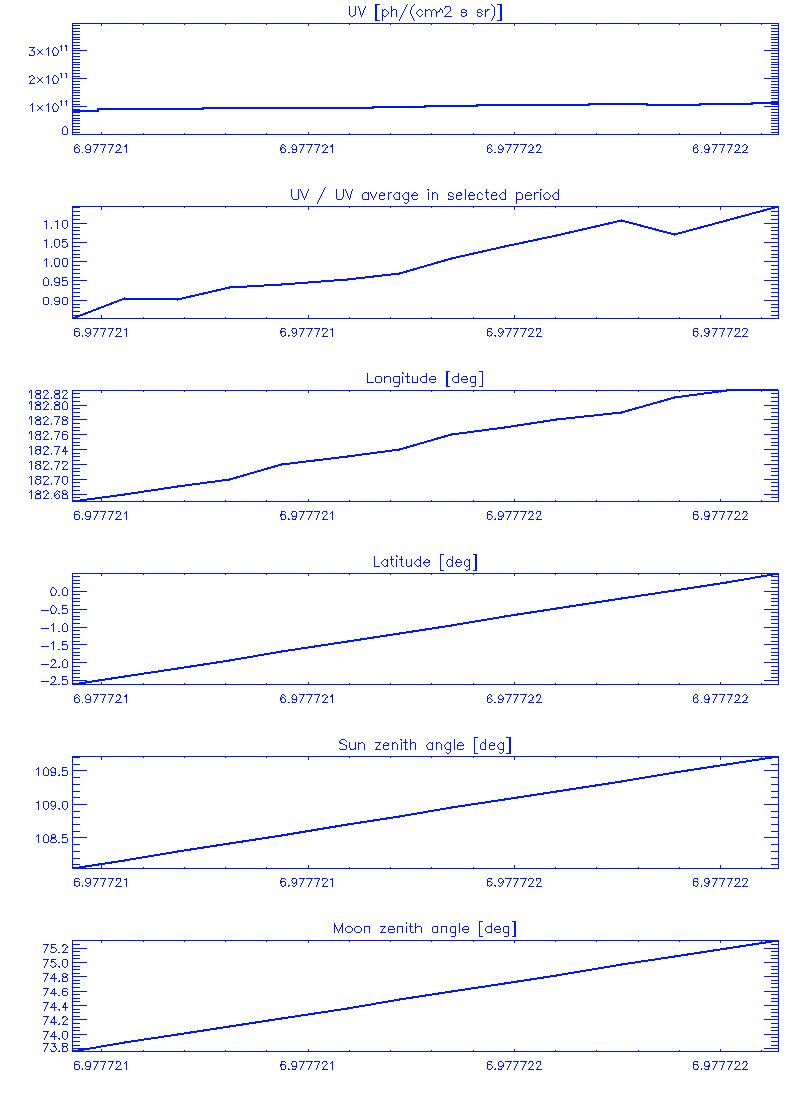 UV [ph/(cm^2 s sr)]

$3\times10^{11}$
$2\times10^{11}$
$1\times10^{11}$
0

6.977721 6.977721 6.977722 6.977722

UV / UV average in selected period

1.10
1.05
1.00
0.95
0.90

6.977721 6.977721 6.977722 6.977722

Longitude [deg]

182.82
182.80
182.78
182.76
182.74
182.72
182.70
182.68

6.977721 6.977721 6.977722 6.977722

Latitude [deg]

0.0
-0.5
-1.0
-1.5
-2.0
-2.5

6.977721 6.977721 6.977722 6.977722

Sun zenith angle [deg]

109.5
109.0
108.5

6.977721 6.977721 6.977722 6.977722

Moon zenith angle [deg]

75.2
75.0
74.8
74.6
74.4
74.2
74.0
73.8

6.977721 6.977721 6.977722 6.977722